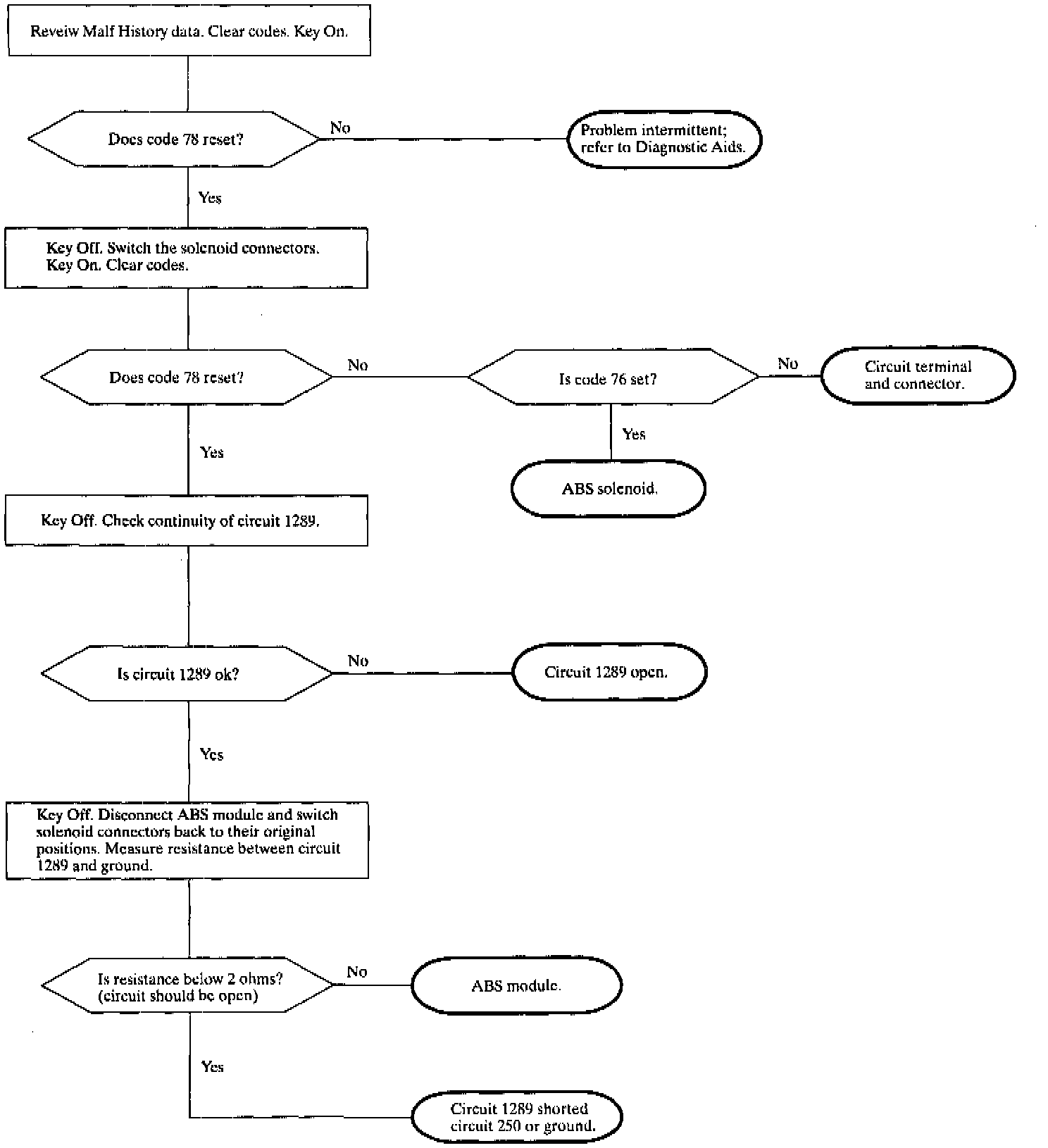 Reveiw Malf History data. Clear codes. Key On.

Does code 78 reset?

No

Problem intermittent; refer to Diagnostic Aids.

Yes

Key Off. Switch the solenoid connectors. Key On. Clear codes.

Does code 78 reset?

No

Is code 76 set?

No

Circuit terminal and connector.

Yes

ABS solenoid.

Yes

Key Off. Check continuity of circuit 1289.

Is circuit 1289 ok?

No

Circuit 1289 open.

Yes

Key Off. Disconnect ABS module and switch solenoid connectors back to their original positions. Measure resistance between circuit 1289 and ground.

Is resistance below 2 ohms? (circuit should be open)

No

ABS module.

Yes

Circuit 1289 shorted circuit 250 or ground.